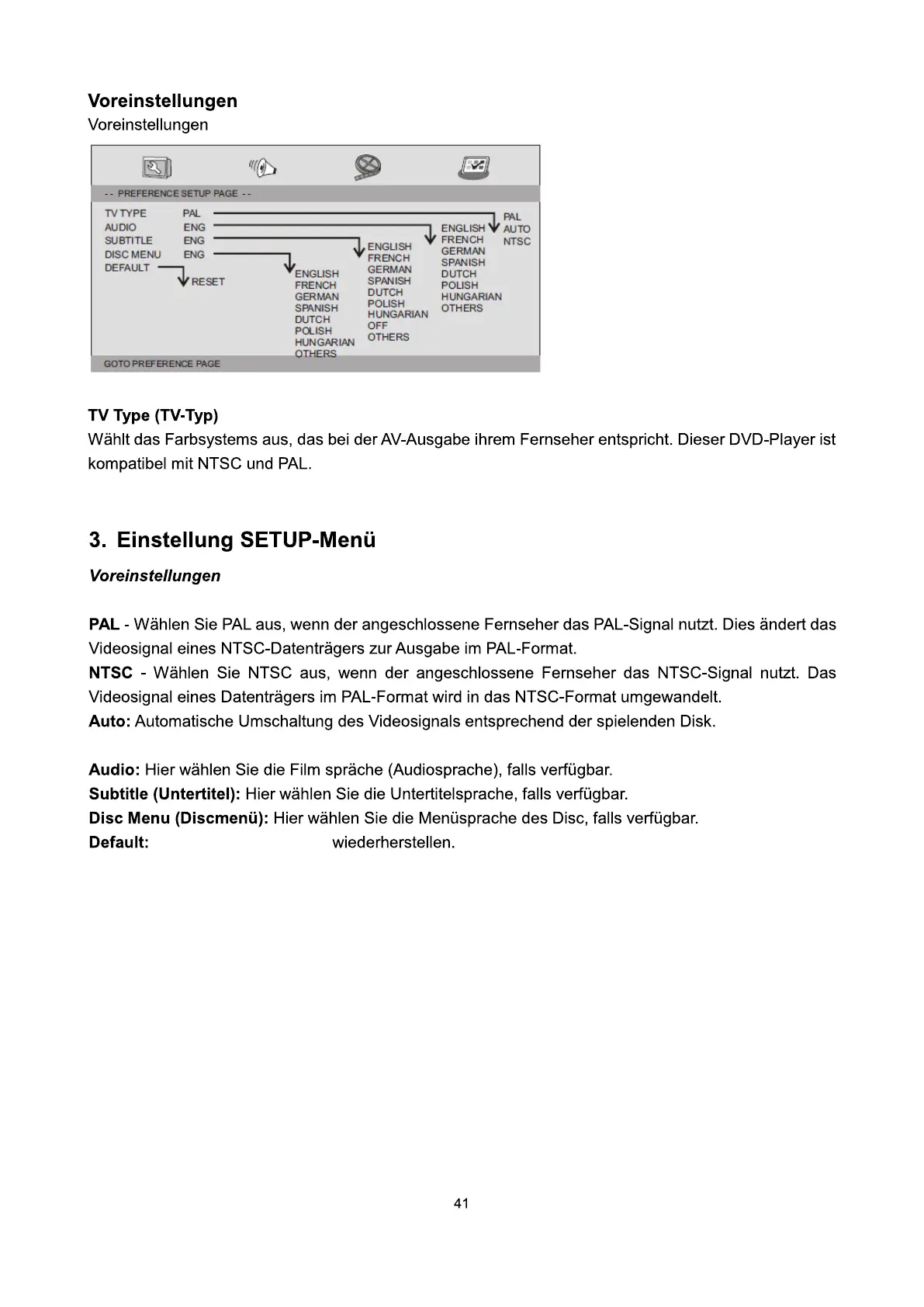 Voreinstellungen
Voreinstellungen

-- PREFERENCE SETUP PAGE --

TV TYPE PAL
AUDIO ENG
SUBTITLE ENG
DISC MENU ENG
DEFAULT

RESET

ENGLISH
FRENCH
GERMAN
SPANISH
DUTCH
POLISH
HUNGARIAN
OTHERS

ENGLISH
FRENCH
GERMAN
SPANISH
DUTCH
POLISH
HUNGARIAN
OFF
OTHERS

ENGLISH
FRENCH
GERMAN
SPANISH
DUTCH
POLISH
HUNGARIAN
OTHERS

PAL
AUTO
NTSC

GOTO PREFERENCE PAGE

TV Type (TV-Typ)
Wählt das Farbsystems aus, das bei der AV-Ausgabe ihrem Fernseher entspricht. Dieser DVD-Player ist kompatibel mit NTSC und PAL.

3. Einstellung SETUP-Menü

Voreinstellungen

PAL - Wählen Sie PAL aus, wenn der angeschlossene Fernseher das PAL-Signal nutzt. Dies ändert das Videosignal eines NTSC-Datenträgers zur Ausgabe im PAL-Format.
NTSC - Wählen Sie NTSC aus, wenn der angeschlossene Fernseher das NTSC-Signal nutzt. Das Videosignal eines Datenträgers im PAL-Format wird in das NTSC-Format umgewandelt.
Auto: Automatische Umschaltung des Videosignals entsprechend der spielenden Disk.

Audio: Hier wählen Sie die Film spräche (Audiosprache), falls verfügbar.
Subtitle (Untertitel): Hier wählen Sie die Untertitelsprache, falls verfügbar.
Disc Menu (Discmenü): Hier wählen Sie die Menüsprache des Disc, falls verfügbar.
Default: wiederherstellen.

41